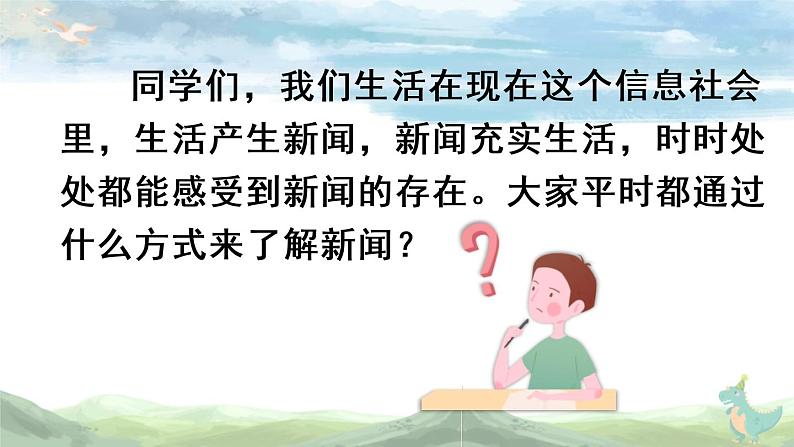 同学们，我们生活在现在这个信息社会里，生活产生新闻，新闻充实生活，时时处处都能感受到新闻的存在。大家平时都通过什么方式来了解新闻？

?